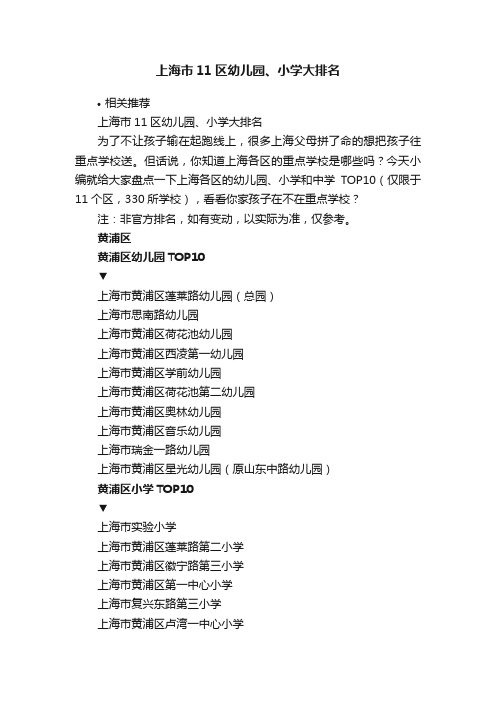 上海市 11 区幼儿园、小学大排名

• 相关推荐

上海市 11 区幼儿园、小学大排名

为了不让孩子输在起跑线上，很多上海父母拼了命的想把孩子往重点学校送。但话说，你知道上海各区的重点学校是哪些吗？今天小编就给大家盘点一下上海各区的幼儿园、小学和中学 TOP10（仅限于 11 个区，330 所学校），看看你家孩子在不在重点学校？

注：非官方排名，如有变动，以实际为准，仅参考。

黄浦区

黄浦区幼儿园 TOP10

▼

上海市黄浦区蓬莱路幼儿园（总园）

上海市思南路幼儿园

上海市黄浦区荷花池幼儿园

上海市黄浦区西凌第一幼儿园

上海市黄浦区学前幼儿园

上海市黄浦区荷花池第二幼儿园

上海市黄浦区奥林幼儿园

上海市黄浦区音乐幼儿园

上海市瑞金一路幼儿园

上海市黄浦区星光幼儿园（原山东中路幼儿园）

黄浦区小学 TOP10

▼

上海市实验小学

上海市黄浦区蓬莱路第二小学

上海市黄浦区徽宁路第三小学

上海市黄浦区第一中心小学

上海市复兴东路第三小学

上海市黄浦区卢湾一中心小学